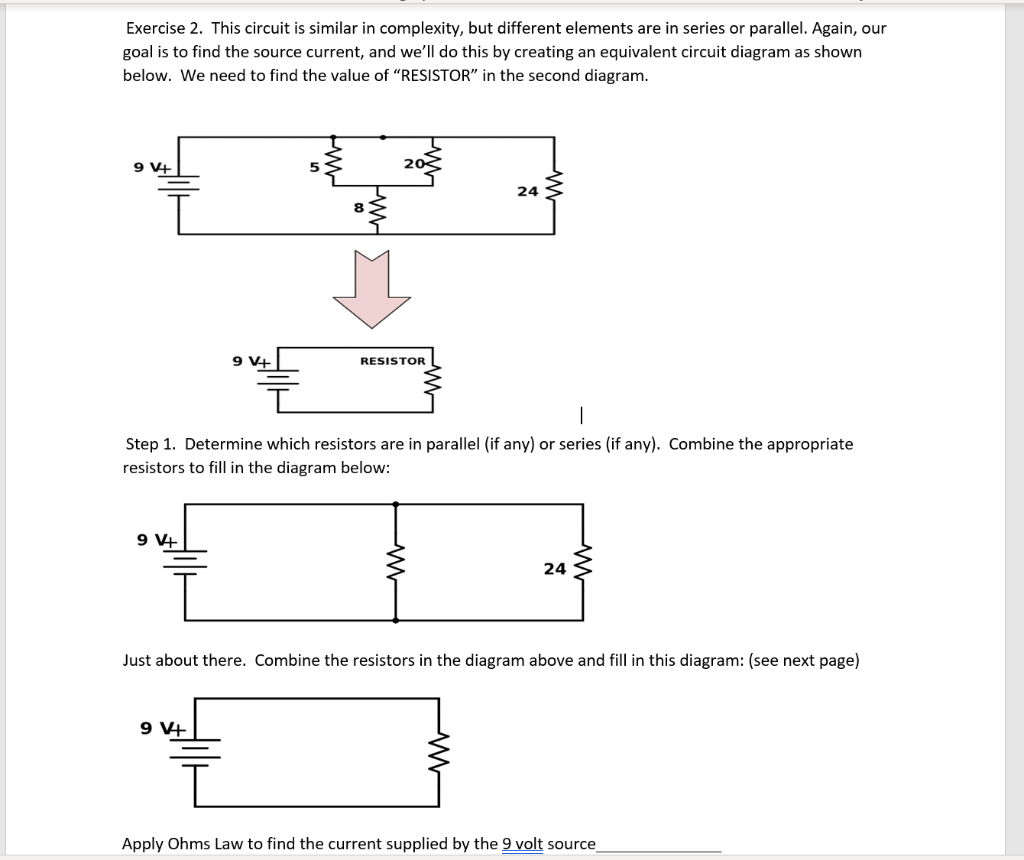 Exercise 2. This circuit is similar in complexity, but different elements are in series or parallel. Again, our goal is to find the source current, and we'll do this by creating an equivalent circuit diagram as shown below. We need to find the value of "RESISTOR" in the second diagram.

9 V+
5
20
8
24

9 V+
RESISTOR

Step 1. Determine which resistors are in parallel (if any) or series (if any). Combine the appropriate resistors to fill in the diagram below:

9 V+
24

Just about there. Combine the resistors in the diagram above and fill in this diagram: (see next page)

9 V+

Apply Ohms Law to find the current supplied by the 9 volt source_______________